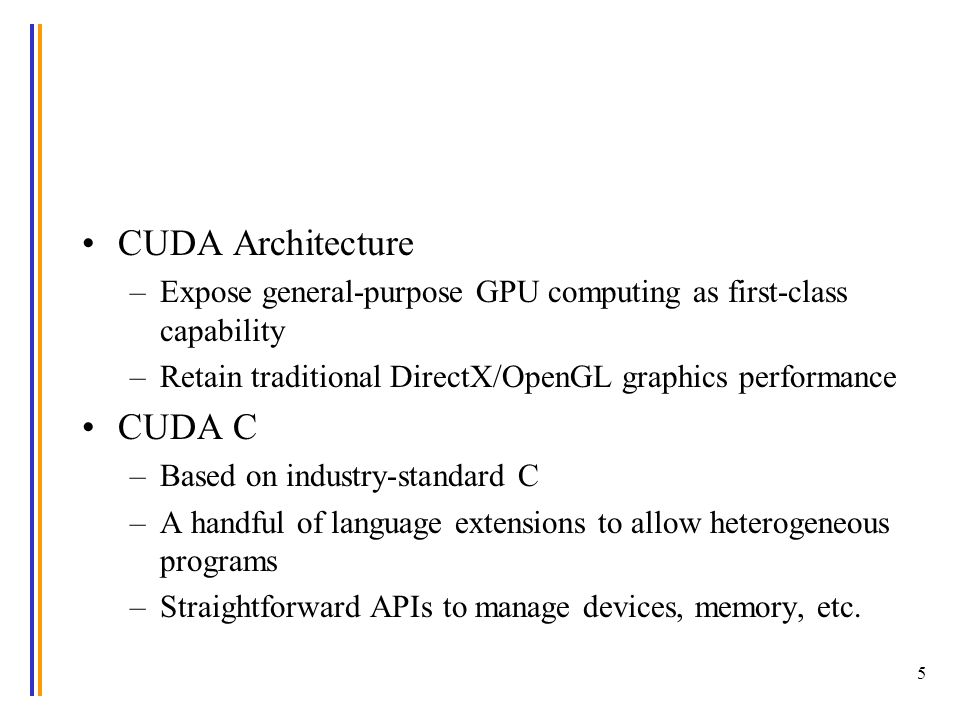 • CUDA Architecture
– Expose general-purpose GPU computing as first-class capability
– Retain traditional DirectX/OpenGL graphics performance

• CUDA C
– Based on industry-standard C
– A handful of language extensions to allow heterogeneous programs
– Straightforward APIs to manage devices, memory, etc.

5